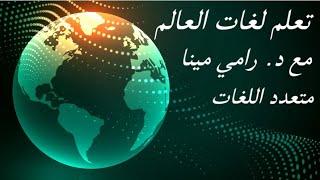 تعلم لغات العالم
مع د. رامي مينا
متعدد اللغات